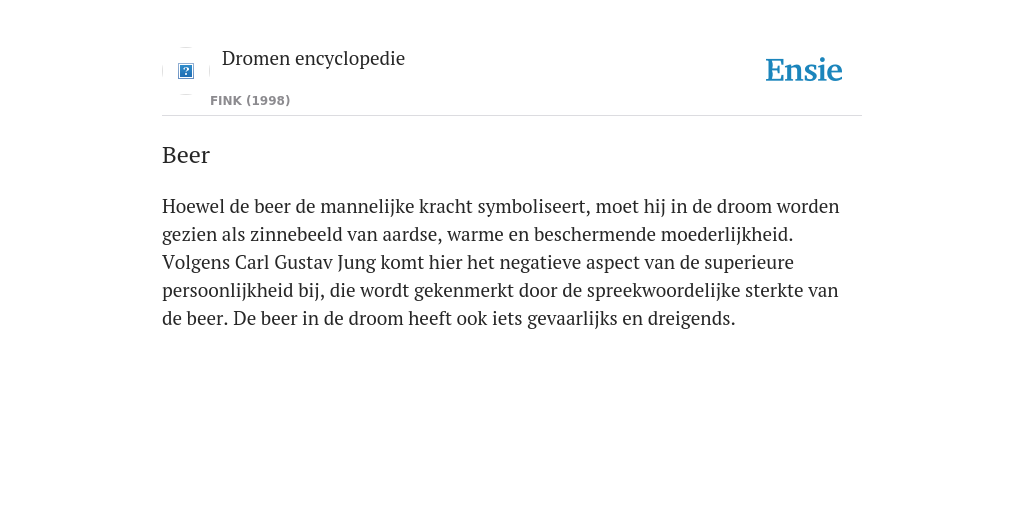 ?

Dromen encyclopedie

FINK (1998)

Ensie

Beer

Hoewel de beer de mannelijke kracht symboliseert, moet hij in de droom worden gezien als zinnebeeld van aardse, warme en beschermende moederlijkheid. Volgens Carl Gustav Jung komt hier het negatieve aspect van de superieure persoonlijkheid bij, die wordt gekenmerkt door de spreekwoordelijke sterkte van de beer. De beer in de droom heeft ook iets gevaarlijks en dreigends.